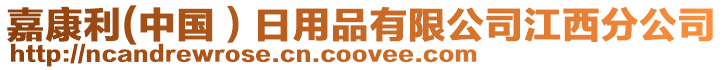 嘉康利(中国）日用品有限公司江西分公司
http://ncandrewrose.cn.coovee.com